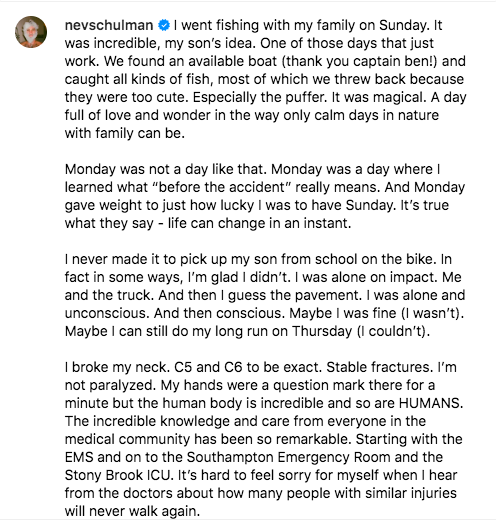 nevschulman I went fishing with my family on Sunday. It was incredible, my son's idea. One of those days that just work. We found an available boat (thank you captain ben!) and caught all kinds of fish, most of which we threw back because they were too cute. Especially the puffer. It was magical. A day full of love and wonder in the way only calm days in nature with family can be.

Monday was not a day like that. Monday was a day where I learned what "before the accident" really means. And Monday gave weight to just how lucky I was to have Sunday. It's true what they say - life can change in an instant.

I never made it to pick up my son from school on the bike. In fact in some ways, I'm glad I didn't. I was alone on impact. Me and the truck. And then I guess the pavement. I was alone and unconscious. And then conscious. Maybe I was fine (I wasn't). Maybe I can still do my long run on Thursday (I couldn't).

I broke my neck. C5 and C6 to be exact. Stable fractures. I'm not paralyzed. My hands were a question mark there for a minute but the human body is incredible and so are HUMANS. The incredible knowledge and care from everyone in the medical community has been so remarkable. Starting with the EMS and on to the Southampton Emergency Room and the Stony Brook ICU. It's hard to feel sorry for myself when I hear from the doctors about how many people with similar injuries will never walk again.